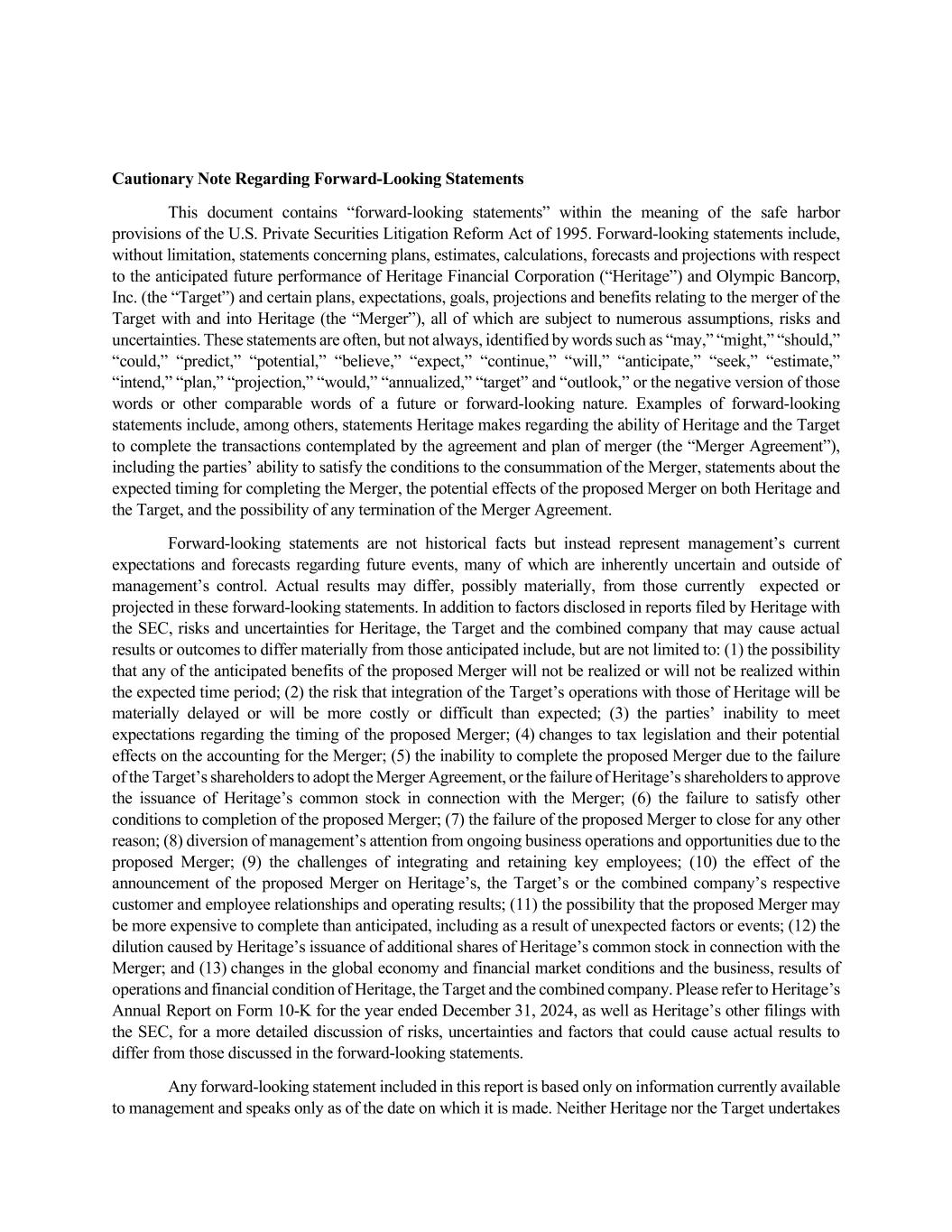 **Cautionary Note Regarding Forward-Looking Statements**

This document contains “forward-looking statements” within the meaning of the safe harbor provisions of the U.S. Private Securities Litigation Reform Act of 1995. Forward-looking statements include, without limitation, statements concerning plans, estimates, calculations, forecasts and projections with respect to the anticipated future performance of Heritage Financial Corporation (“Heritage”) and Olympic Bancorp, Inc. (the “Target”) and certain plans, expectations, goals, projections and benefits relating to the merger of the Target with and into Heritage (the “Merger”), all of which are subject to numerous assumptions, risks and uncertainties. These statements are often, but not always, identified by words such as “may,” “might,” “should,” “could,” “predict,” “potential,” “believe,” “expect,” “continue,” “will,” “anticipate,” “seek,” “estimate,” “intend,” “plan,” “projection,” “would,” “annualized,” “target” and “outlook,” or the negative version of those words or other comparable words of a future or forward-looking nature. Examples of forward-looking statements include, among others, statements Heritage makes regarding the ability of Heritage and the Target to complete the transactions contemplated by the agreement and plan of merger (the “Merger Agreement”), including the parties’ ability to satisfy the conditions to the consummation of the Merger, statements about the expected timing for completing the Merger, the potential effects of the proposed Merger on both Heritage and the Target, and the possibility of any termination of the Merger Agreement.

Forward-looking statements are not historical facts but instead represent management’s current expectations and forecasts regarding future events, many of which are inherently uncertain and outside of management’s control. Actual results may differ, possibly materially, from those currently expected or projected in these forward-looking statements. In addition to factors disclosed in reports filed by Heritage with the SEC, risks and uncertainties for Heritage, the Target and the combined company that may cause actual results or outcomes to differ materially from those anticipated include, but are not limited to: (1) the possibility that any of the anticipated benefits of the proposed Merger will not be realized or will not be realized within the expected time period; (2) the risk that integration of the Target’s operations with those of Heritage will be materially delayed or will be more costly or difficult than expected; (3) the parties’ inability to meet expectations regarding the timing of the proposed Merger; (4) changes to tax legislation and their potential effects on the accounting for the Merger; (5) the inability to complete the proposed Merger due to the failure of the Target’s shareholders to adopt the Merger Agreement, or the failure of Heritage’s shareholders to approve the issuance of Heritage’s common stock in connection with the Merger; (6) the failure to satisfy other conditions to completion of the proposed Merger; (7) the failure of the proposed Merger to close for any other reason; (8) diversion of management’s attention from ongoing business operations and opportunities due to the proposed Merger; (9) the challenges of integrating and retaining key employees; (10) the effect of the announcement of the proposed Merger on Heritage’s, the Target’s or the combined company’s respective customer and employee relationships and operating results; (11) the possibility that the proposed Merger may be more expensive to complete than anticipated, including as a result of unexpected factors or events; (12) the dilution caused by Heritage’s issuance of additional shares of Heritage’s common stock in connection with the Merger; and (13) changes in the global economy and financial market conditions and the business, results of operations and financial condition of Heritage, the Target and the combined company. Please refer to Heritage’s Annual Report on Form 10-K for the year ended December 31, 2024, as well as Heritage’s other filings with the SEC, for a more detailed discussion of risks, uncertainties and factors that could cause actual results to differ from those discussed in the forward-looking statements.

Any forward-looking statement included in this report is based only on information currently available to management and speaks only as of the date on which it is made. Neither Heritage nor the Target undertakes